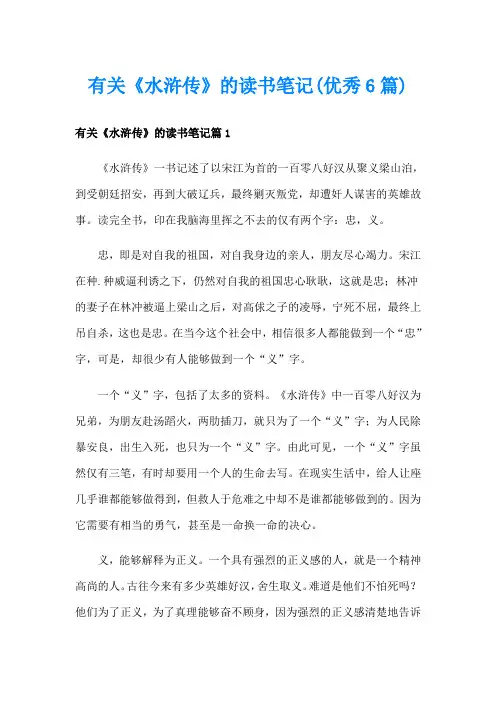 有关《水浒传》的读书笔记(优秀6篇)

有关《水浒传》的读书笔记篇1

《水浒传》一书记述了以宋江为首的一百零八好汉从聚义梁山泊，到受朝廷招安，再到大破辽兵，最终剿灭叛党，却遭奸人谋害的英雄故事。读完全书，印在我脑海里挥之不去的仅有两个字：忠，义。

忠，即是对自我的祖国，对自我身边的亲人，朋友尽心竭力。宋江在种.种威逼利诱之下，仍然对自我的祖国忠心耿耿，这就是忠；林冲的妻子在林冲被逼上梁山之后，对高俅之子的凌辱，宁死不屈，最终上吊自杀，这也是忠。在当今这个社会中，相信很多人都能做到一个“忠”字，可是，却很少有人能够做到一个“义”字。

一个“义”字，包括了太多的资料。《水浒传》中一百零八好汉为兄弟，为朋友赴汤蹈火，两肋插刀，就只为了一个“义”字；为人民除暴安良，出生入死，也只为一个“义”字。由此可见，一个“义”字虽然仅有三笔，有时却要用一个人的生命去写。在现实生活中，给人让座几乎谁都能够做得到，但救人于危难之中却不是谁都能够做到的。因为它需要有相当的勇气，甚至是一命换一命的决心。

义，能够解释为正义。一个具有强烈的正义感的人，就是一个精神高尚的人。古往今来有多少英雄好汉，舍生取义。难道是他们不怕死吗？他们为了正义，为了真理能够奋不顾身，因为强烈的正义感清楚地告诉